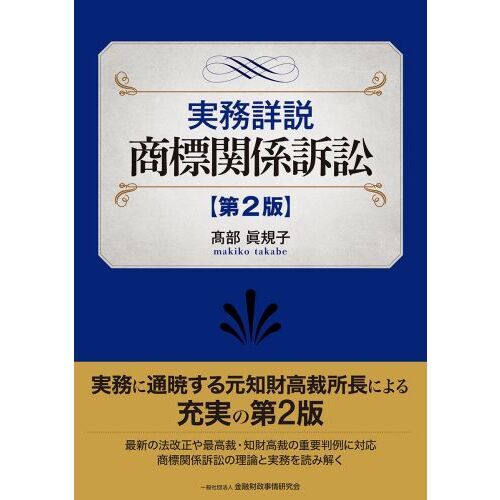 実務詳説
商標関係訴訟
【第２版】

髙部 眞規子
makiko takabe

実務に通暁する元知財高裁所長による
充実の第2版

最新の法改正や最高裁・知財高裁の重要判例に対応
商標関係訴訟の理論と実務を読み解く

一般社団法人 金融財政事情研究会